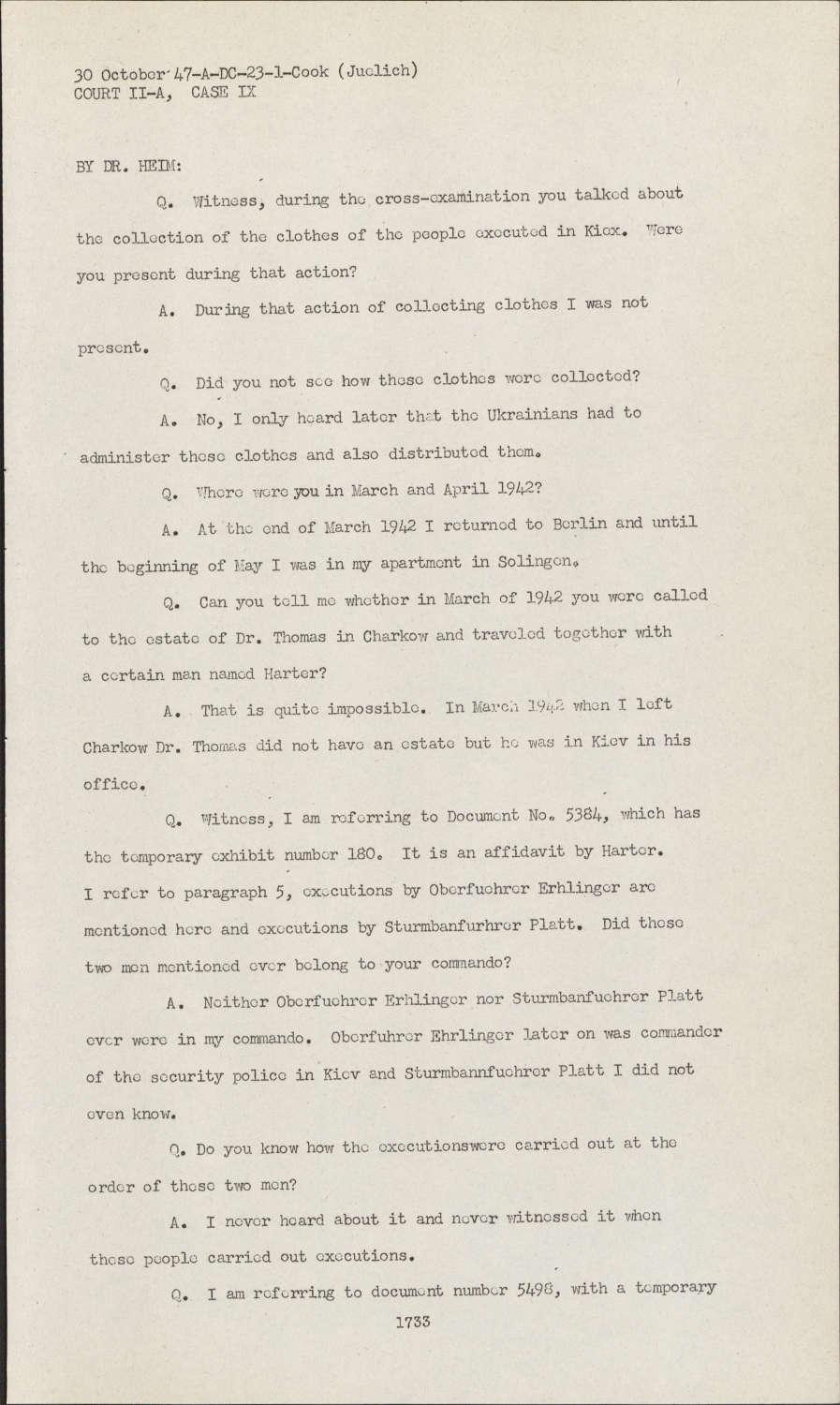 30 October 47-A-DC-23-1-Cook (Juelich)
COURT II-A, CASE IX

BY DR. HEIM:

Q. Witness, during the cross-examination you talked about the collection of the clothes of the people executed in Kiex. Were you present during that action?

A. During that action of collecting clothes I was not present.

Q. Did you not see how these clothes were collected?

A. No, I only heard later that the Ukrainians had to administer these clothes and also distributed them.

Q. Where were you in March and April 1942?

A. At the end of March 1942 I returned to Berlin and until the beginning of May I was in my apartment in Solingen.

Q. Can you tell me whether in March of 1942 you were called to the estate of Dr. Thomas in Charkow and traveled together with a certain man named Harter?

A. That is quite impossible. In March 1942 when I left Charkow Dr. Thomas did not have an estate but he was in Kiev in his office.

Q. Witness, I am referring to Document No. 5384, which has the temporary exhibit number 180. It is an affidavit by Harter. I refer to paragraph 5, executions by Oberfuehrer Erhlinger are mentioned here and executions by Sturmbanfurhrer Platt. Did these two men mentioned ever belong to your commando?

A. Neither Oberfuehrer Erhlinger nor Sturmbanfuehrer Platt ever were in my commando. Oberfuhrer Ehrlinger later on was commander of the security police in Kiev and Sturmbannfuehrer Platt I did not even know.

Q. Do you know how the executionswere carried out at the order of these two men?

A. I never heard about it and never witnessed it when these people carried out executions.

Q. I am referring to document number 5498, with a temporary

1733